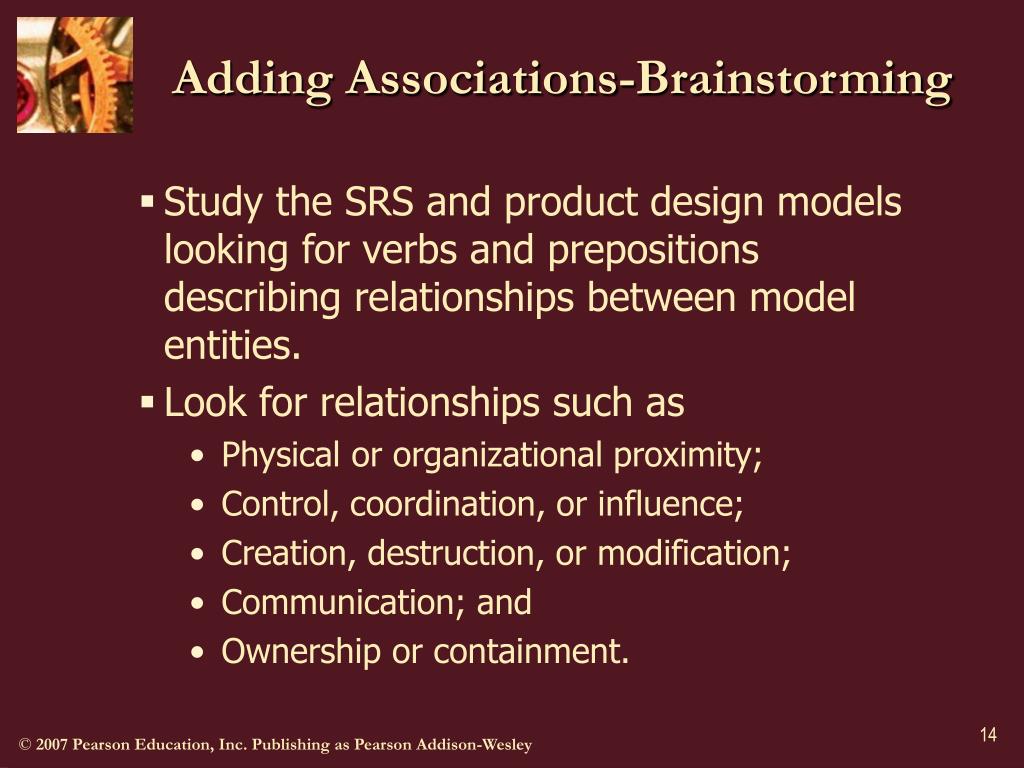 Adding Associations-Brainstorming

▪ Study the SRS and product design models looking for verbs and prepositions describing relationships between model entities.

▪ Look for relationships such as

• Physical or organizational proximity;

• Control, coordination, or influence;

• Creation, destruction, or modification;

• Communication; and

• Ownership or containment.

© 2007 Pearson Education, Inc. Publishing as Pearson Addison-Wesley

14